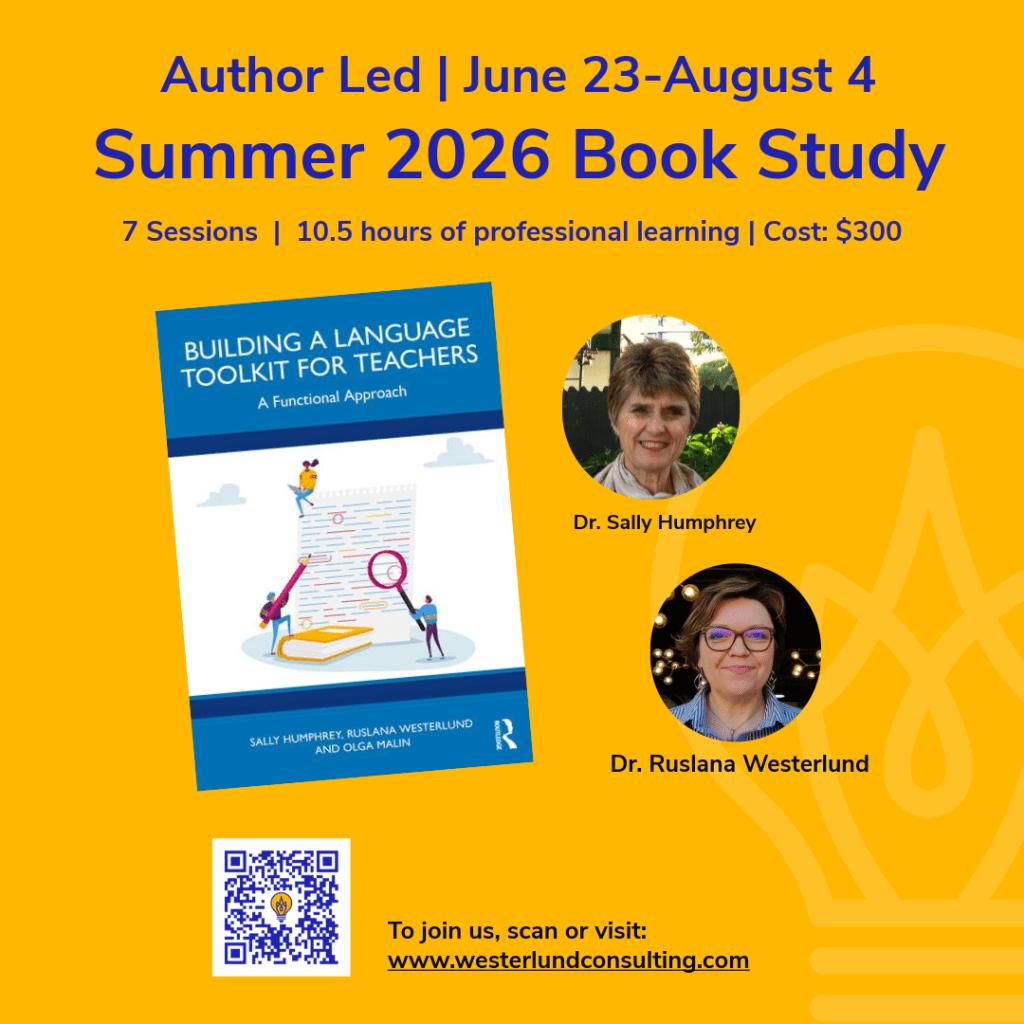 Author Led | June 23-August 4
Summer 2026 Book Study
7 Sessions | 10.5 hours of professional learning | Cost: $300

BUILDING A LANGUAGE TOOLKIT FOR TEACHERS
A Functional Approach

SALLY HUMPHREY, RUSLANA WESTERLUND AND OLGA MALIN

ROUTLEDGE

Dr. Sally Humphrey

Dr. Ruslana Westerlund

To join us, scan or visit:
www.westerlundconsulting.com